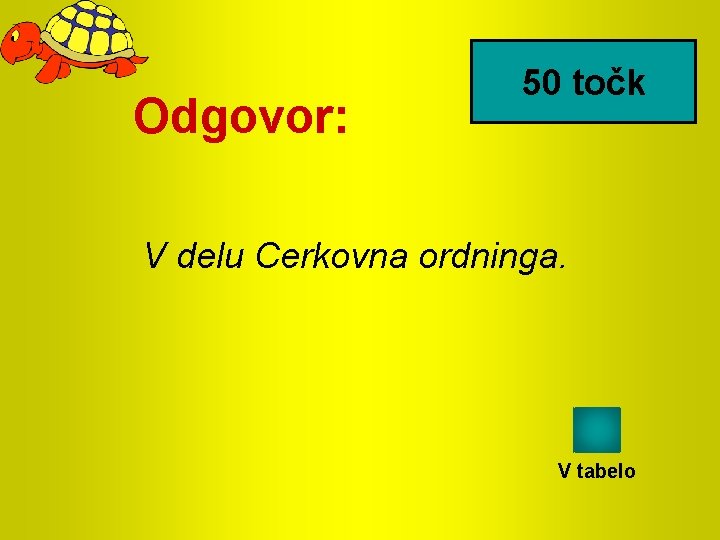 50 točk

Odgovor:

V delu Cerkovna ordninga.

V tabelo